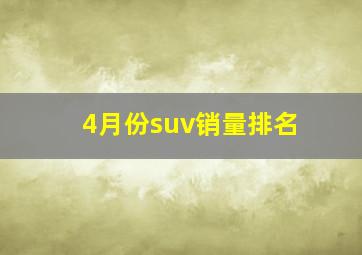 4月份suv销量排名